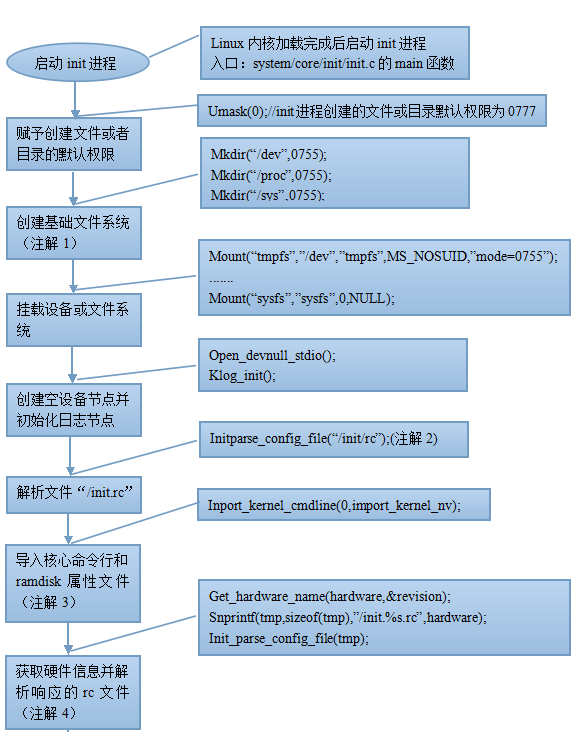 启动 init 进程

Linux 内核加载完成后启动 init 进程
入口：system/core/init/init.c 的 main 函数

Umask(0);//init 进程创建的文件或目录默认权限为 0777

赋予创建文件或者目录的默认权限

Mkdir(“/dev”,0755);
Mkdir(“/proc”,0755);
Mkdir(“/sys”,0755);

创建基础文件系统（注解 1）

Mount(“tmpfs”,”/dev”,”tmpfs”,MS_NOSUID,”mode=0755”);
.......
Mount(“sysfs”,”sysfs”,0,NULL);

挂载设备或文件系统

Open_devnull_stdio();
Klog_init();

创建空设备节点并初始化日志节点

Initparse_config_file(“/init/rc”);(注解 2)

解析文件 “/init.rc”

Inport_kernel_cmdline(0,import_kernel_nv);

导入核心命令行和 ramdisk 属性文件（注解 3）

Get_hardware_name(hardware,&revision);
Snprintf(tmp,sizeof(tmp),”/init.%s.rc”,hardware);
Init_parse_config_file(tmp);

获取硬件信息并解析响应的 rc 文件（注解 4）